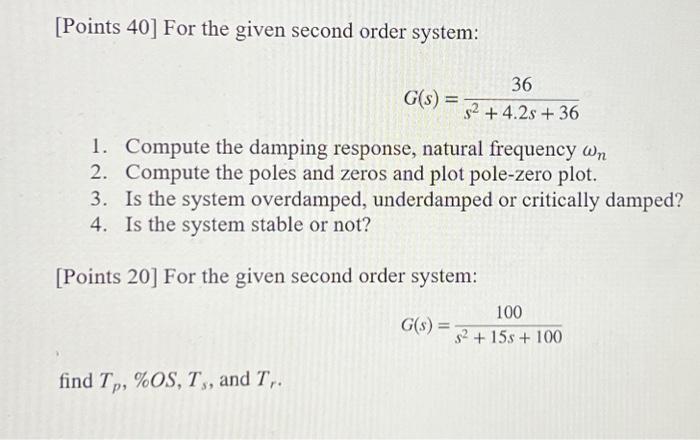 [Points 40] For the given second order system:

$G(s) = \frac{36}{s^2 + 4.2s + 36}$

1. Compute the damping response, natural frequency $\omega_n$
2. Compute the poles and zeros and plot pole-zero plot.
3. Is the system overdamped, underdamped or critically damped?
4. Is the system stable or not?

[Points 20] For the given second order system:

$G(s) = \frac{100}{s^2 + 15s + 100}$

find $T_p$, $\%OS$, $T_s$, and $T_r$.